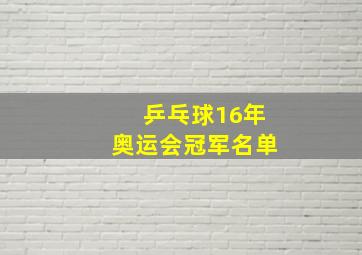 乒乓球16年
奥运会冠军名单